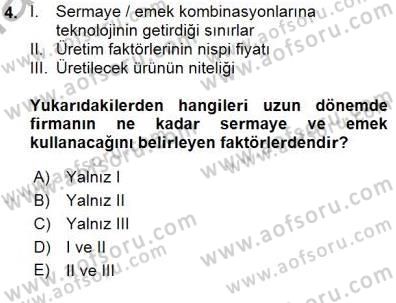 4. I. Sermaye / emek kombinasyonlarına teknolojinin getirdiği sınırlar
II. Üretim faktörlerinin nispi fiyatı
III. Üretilecek ürünün niteliği

Yukarıdakilerden hangileri uzun dönemde firmanın ne kadar sermaye ve emek kullanacağını belirleyen faktörlerdendir?

A) Yalnız I
B) Yalnız II
C) Yalnız III
D) I ve II
E) II ve III

www.aofsoru.com